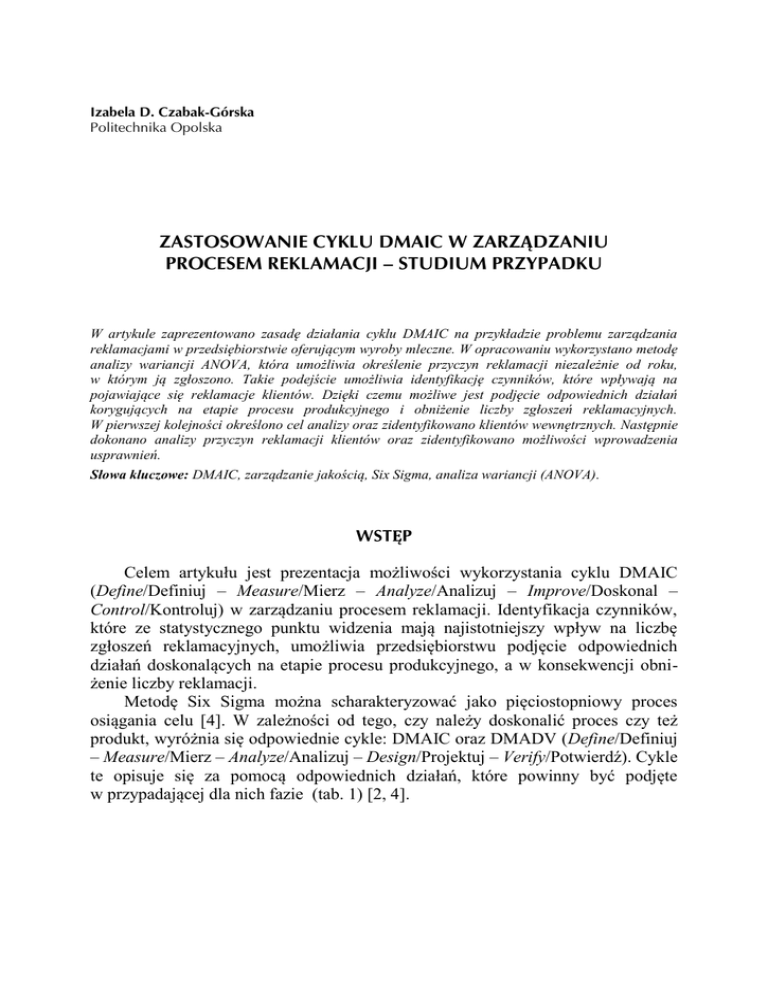 Izabela D. Czabak-Górska
Politechnika Opolska

ZASTOSOWANIE CYKLU DMAIC W ZARZĄDZANIU PROCESEM REKLAMACJI – STUDIUM PRZYPADKU

W artykule zaprezentowano zasadę działania cyklu DMAIC na przykładzie problemu zarządzania reklamacjami w przedsiębiorstwie oferującym wyroby mleczne. W opracowaniu wykorzystano metodę analizy wariancji ANOVA, która umożliwia określenie przyczyn reklamacji niezależnie od roku, w którym ją zgłoszono. Takie podejście umożliwia identyfikację czynników, które wpływają na pojawiające się reklamacje klientów. Dzięki czemu możliwe jest podjęcie odpowiednich działań korygujących na etapie procesu produkcyjnego i obniżenie liczby zgłoszeń reklamacyjnych. W pierwszej kolejności określono cel analizy oraz zidentyfikowano klientów wewnętrznych. Następnie dokonano analizy przyczyn reklamacji klientów oraz zidentyfikowano możliwości wprowadzenia usprawnień.
Słowa kluczowe: DMAIC, zarządzanie jakością, Six Sigma, analiza wariancji (ANOVA).

WSTĘP

Celem artykułu jest prezentacja możliwości wykorzystania cyklu DMAIC (Define/Definiuj – Measure/Mierz – Analyze/Analizuj – Improve/Doskonal – Control/Kontroluj) w zarządzaniu procesem reklamacji. Identyfikacja czynników, które ze statystycznego punktu widzenia mają najistotniejszy wpływ na liczbę zgłoszeń reklamacyjnych, umożliwia przedsiębiorstwu podjęcie odpowiednich działań doskonalących na etapie procesu produkcyjnego, a w konsekwencji obniżenie liczby reklamacji.
Metodę Six Sigma można scharakteryzować jako pięciostopniowy proces osiągania celu [4]. W zależności od tego, czy należy doskonalić proces czy też produkt, wyróżnia się odpowiednie cykle: DMAIC oraz DMADV (Define/Definiuj – Measure/Mierz – Analyze/Analizuj – Design/Projektuj – Verify/Potwierdź). Cykle te opisuje się za pomocą odpowiednich działań, które powinny być podjęte w przypadającej dla nich fazie (tab. 1) [2, 4].